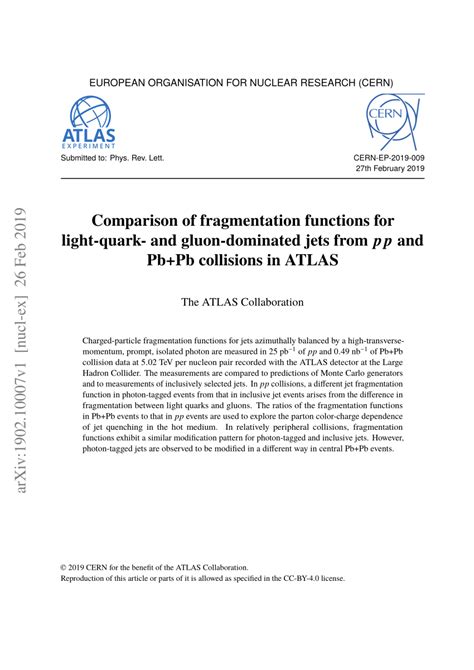 EUROPEAN ORGANISATION FOR NUCLEAR RESEARCH (CERN)

ATLAS
EXPERIMENT

CERN

Submitted to: Phys. Rev. Lett.

CERN-EP-2019-009
27th February 2019

arXiv:1902.10007v1 [nucl-ex] 26 Feb 2019

Comparison of fragmentation functions for light-quark- and gluon-dominated jets from $pp$ and Pb+Pb collisions in ATLAS

The ATLAS Collaboration

Charged-particle fragmentation functions for jets azimuthally balanced by a high-transverse-momentum, prompt, isolated photon are measured in 25 pb$^{-1}$ of $pp$ and 0.49 nb$^{-1}$ of Pb+Pb collision data at 5.02 TeV per nucleon pair recorded with the ATLAS detector at the Large Hadron Collider. The measurements are compared to predictions of Monte Carlo generators and to measurements of inclusively selected jets. In $pp$ collisions, a different jet fragmentation function in photon-tagged events from that in inclusive jet events arises from the difference in fragmentation between light quarks and gluons. The ratios of the fragmentation functions in Pb+Pb events to that in $pp$ events are used to explore the parton color-charge dependence of jet quenching in the hot medium. In relatively peripheral collisions, fragmentation functions exhibit a similar modification pattern for photon-tagged and inclusive jets. However, photon-tagged jets are observed to be modified in a different way in central Pb+Pb events.

© 2019 CERN for the benefit of the ATLAS Collaboration.
Reproduction of this article or parts of it is allowed as specified in the CC-BY-4.0 license.